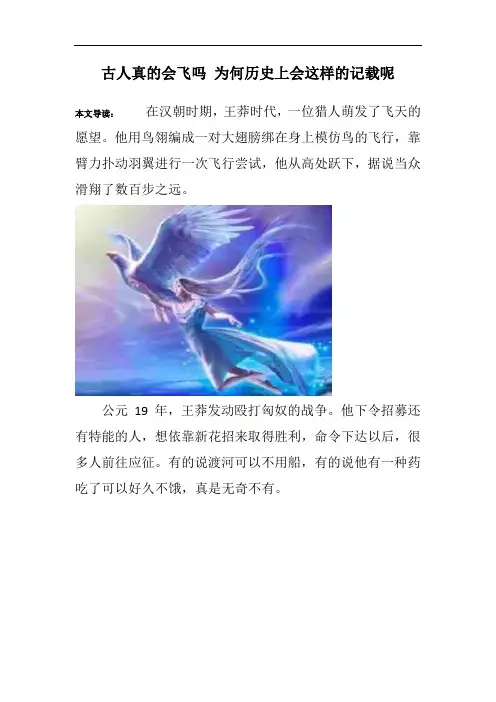 古人真的会飞吗 为何历史上会这样的记载呢

本文导读： 在汉朝时期，王莽时代，一位猎人萌发了飞天的愿望。他用鸟翎编成一对大翅膀绑在身上模仿鸟的飞行，靠臂力扑动羽翼进行一次飞行尝试，他从高处跃下，据说当众滑翔了数百步之远。

公元19年，王莽发动殴打匈奴的战争。他下令招募还有特能的人，想依靠新花招来取得胜利，命令下达以后，很多人前往应征。有的说渡河可以不用船，有的说他有一种药吃了可以好久不饿，真是无奇不有。